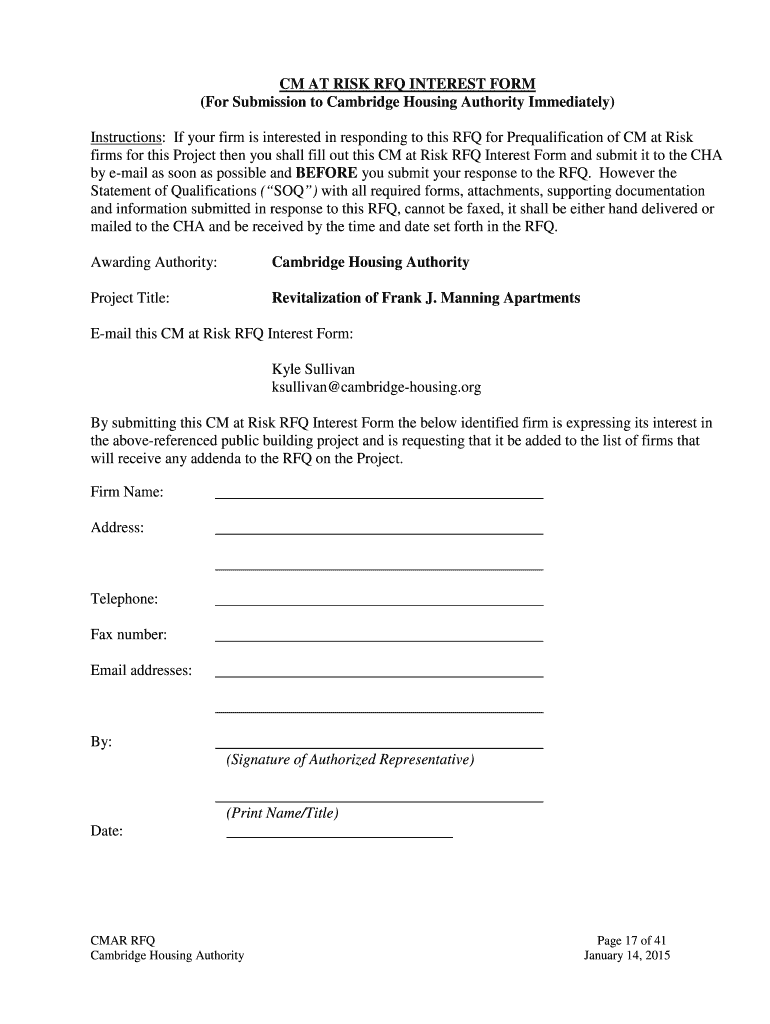 CM AT RISK RFQ INTEREST FORM
(For Submission to Cambridge Housing Authority Immediately)

Instructions: If your firm is interested in responding to this RFQ for Prequalification of CM at Risk firms for this Project then you shall fill out this CM at Risk RFQ Interest Form and submit it to the CHA by e-mail as soon as possible and BEFORE you submit your response to the RFQ. However the Statement of Qualifications ("SOQ") with all required forms, attachments, supporting documentation and information submitted in response to this RFQ, cannot be faxed, it shall be either hand delivered or mailed to the CHA and be received by the time and date set forth in the RFQ.

Awarding Authority: Cambridge Housing Authority

Project Title: Revitalization of Frank J. Manning Apartments

E-mail this CM at Risk RFQ Interest Form:

Kyle Sullivan
ksullivan@cambridge-housing.org

By submitting this CM at Risk RFQ Interest Form the below identified firm is expressing its interest in the above-referenced public building project and is requesting that it be added to the list of firms that will receive any addenda to the RFQ on the Project.

Firm Name:

Address:

Telephone:

Fax number:

Email addresses:

By:
(Signature of Authorized Representative)

(Print Name/Title)
Date:

CMAR RFQ
Cambridge Housing Authority

Page 17 of 41
January 14, 2015